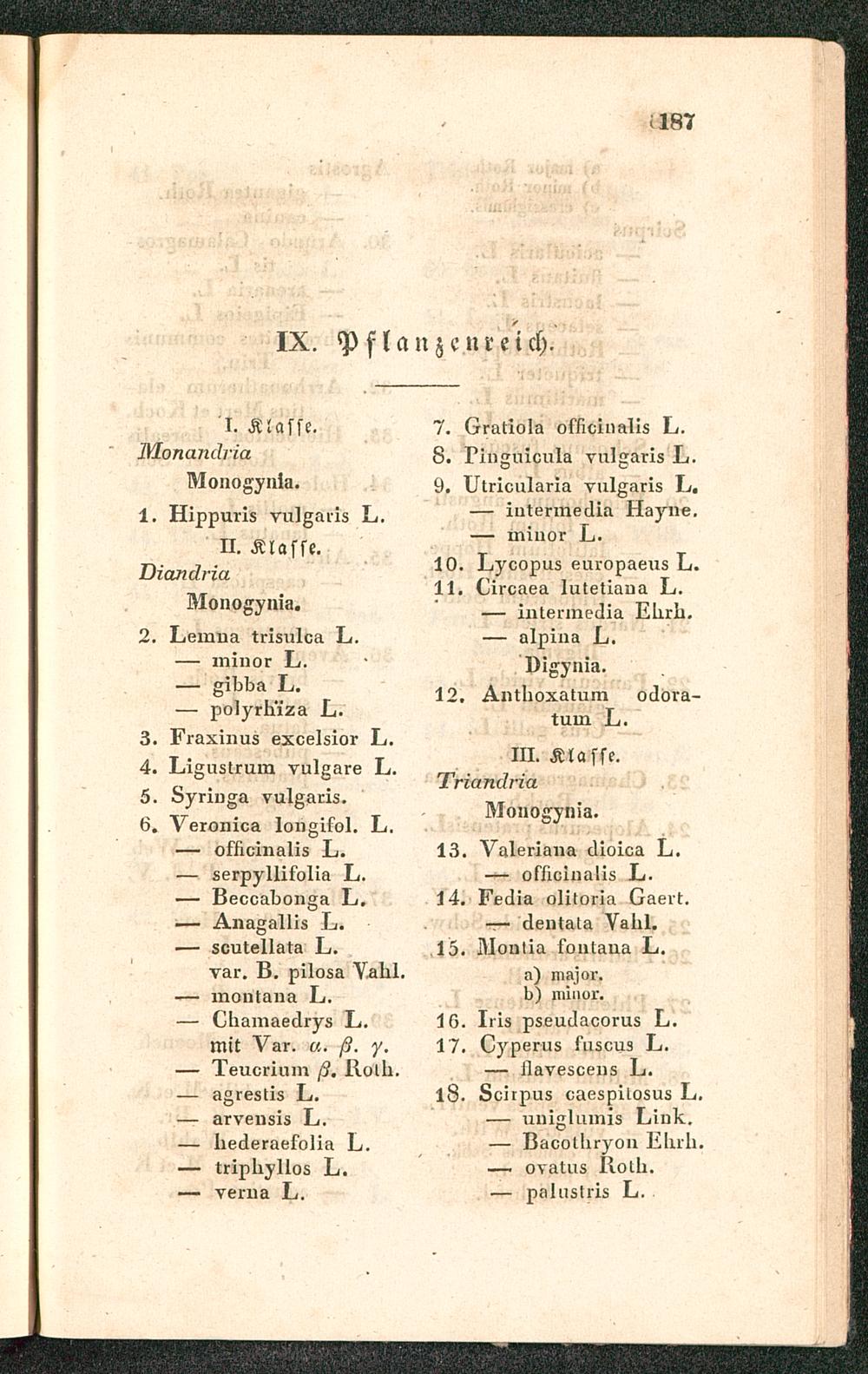 187

IX. Pflanzenreich.

I. Klasse.
Monandria
Monogynia.
1. Hippuris vulgaris L.
II. Klasse.
Diandria
Monogynia.
2. Lemna trisulca L.
— minor L.
— gibba L.
— polyrhiza L.
3. Fraxinus excelsior L.
4. Ligustrum vulgare L.
5. Syringa vulgaris.
6. Veronica longifol. L.
— officinalis L.
— serpyllifolia L.
— Beccabonga L.
— Anagallis L.
— scutellata L.
var. B. pilosa Vahl.
— montana L.
— Chamaedrys L.
mit Var. $\alpha$. $\beta$. $\gamma$.
— Teucrium $\beta$. Roth.
— agrestis L.
— arvensis L.
— hederaefolia L.
— triphyllos L.
— verna L.

7. Gratiola officinalis L.
8. Pinguicula vulgaris L.
9. Utricularia vulgaris L.
— intermedia Hayne.
— minor L.
10. Lycopus europaeus L.
11. Circaea lutetiana L.
— intermedia Ehrh.
— alpina L.
Digynia.
12. Anthoxatum odoratum L.
III. Klasse.
Triandria
Monogynia.
13. Valeriana dioica L.
— officinalis L.
14. Fedia olitoria Gaert.
— dentata Vahl.
15. Montia fontana L.
a) major.
b) minor.
16. Iris pseudacorus L.
17. Cyperus fuscus L.
— flavescens L.
18. Scirpus caespitosus L.
— uniglumis Link.
— Bacothryon Ehrh.
— ovatus Roth.
— palustris L.